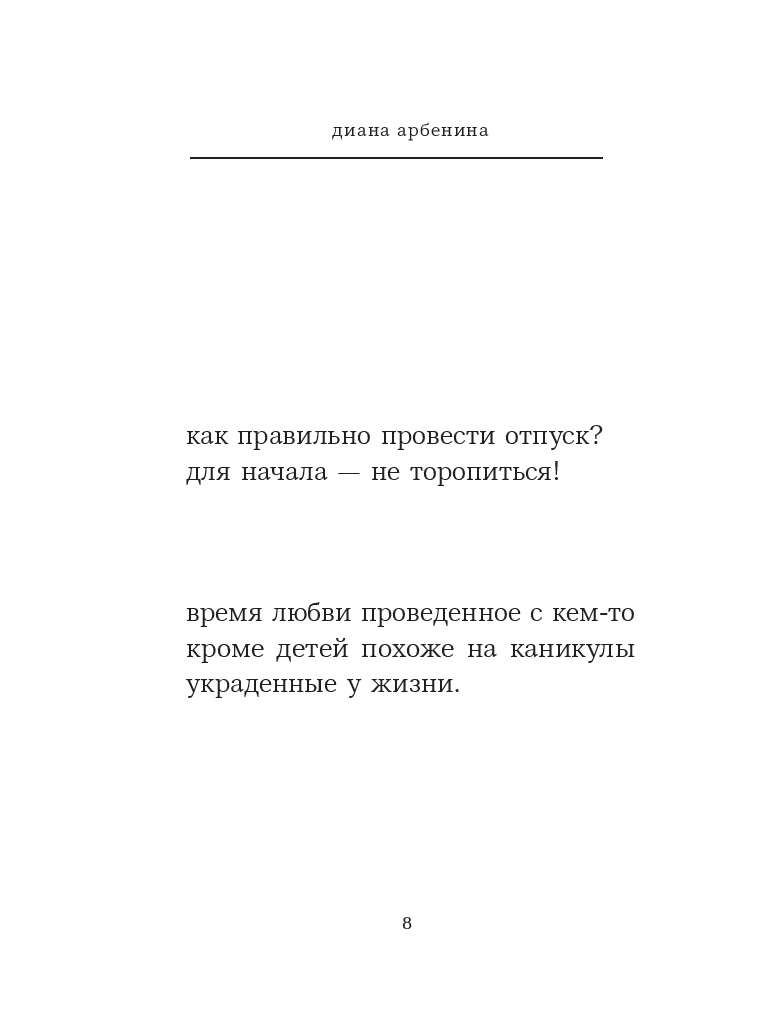 диана арбенина

как правильно провести отпуск?
для начала — не торопиться!

время любви проведенное с кем-то кроме детей похоже на каникулы украденные у жизни.

8